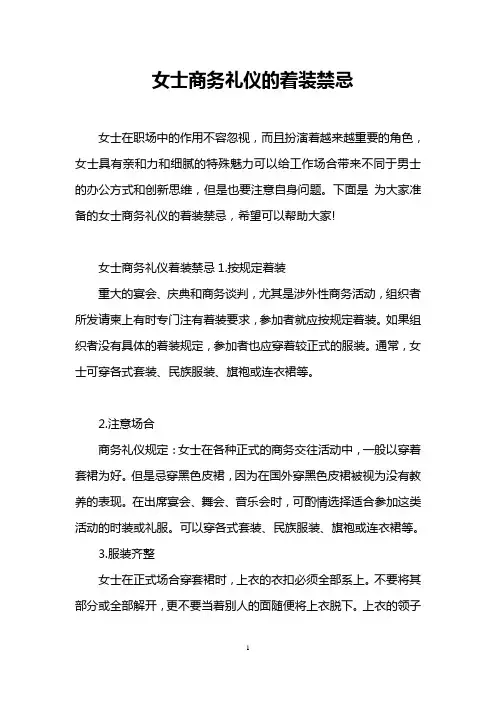 女士商务礼仪的着装禁忌

女士在职场中的作用不容忽视，而且扮演着越来越重要的角色，女士具有亲和力和细腻的特殊魅力可以给工作场合带来不同于男士的办公方式和创新思维，但是也要注意自身问题。下面是 为大家准备的女士商务礼仪的着装禁忌，希望可以帮助大家!

女士商务礼仪着装禁忌 1.按规定着装

重大的宴会、庆典和商务谈判，尤其是涉外性商务活动，组织者所发请柬上有时专门注有着装要求，参加者就应按规定着装。如果组织者没有具体的着装规定，参加者也应穿着较正式的服装。通常，女士可穿各式套装、民族服装、旗袍或连衣裙等。

2.注意场合

商务礼仪规定：女士在各种正式的商务交往活动中，一般以穿着套裙为好。但是忌穿黑色皮裙，因为在国外穿黑色皮裙被视为没有教养的表现。在出席宴会、舞会、音乐会时，可酌情选择适合参加这类活动的时装或礼服。可以穿各式套装、民族服装、旗袍或连衣裙等。

3.服装齐整

女士在正式场合穿套裙时，上衣的衣扣必须全部系上。不要将其部分或全部解开，更不要当着别人的面随便将上衣脱下。上衣的领子

1